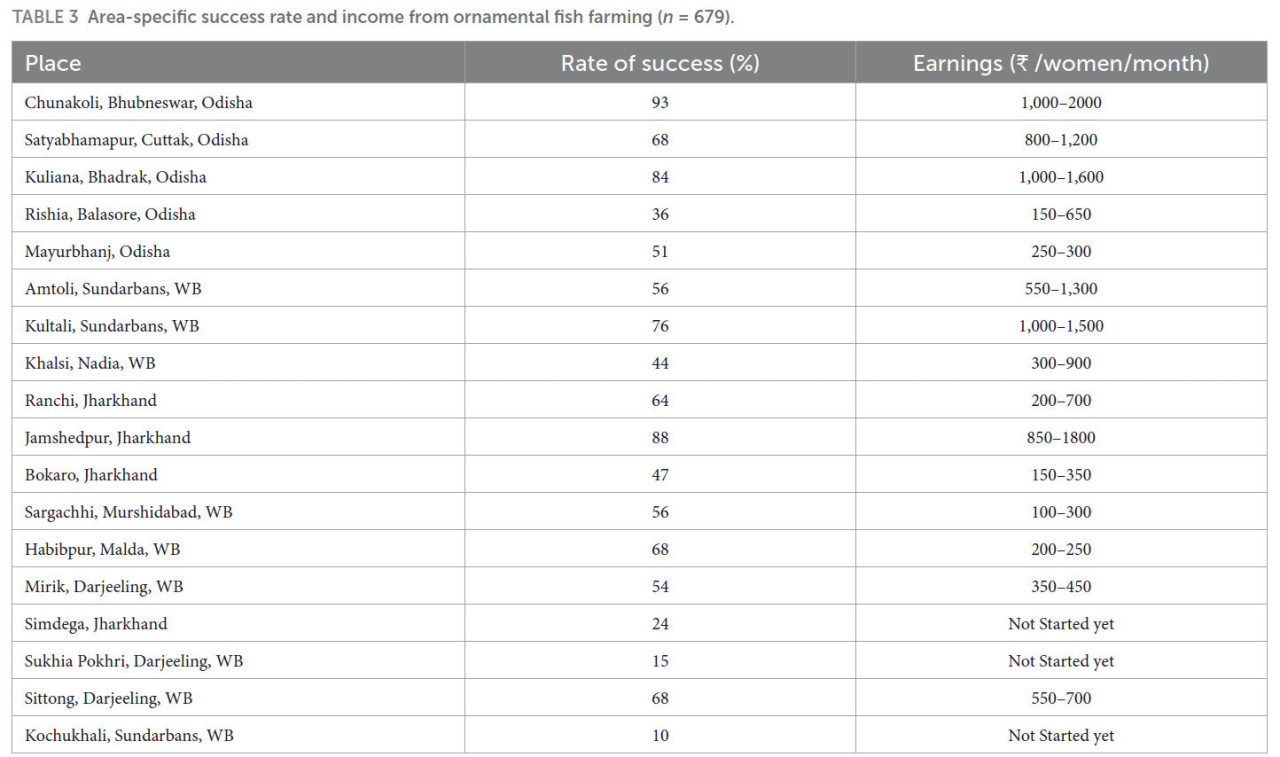 TABLE 3 Area-specific success rate and income from ornamental fish farming ($n$ = 679).

| Place | Rate of success (%) | Earnings (₹ /women/month) |
|---|---|---|
| Chunakoli, Bhubneswar, Odisha | 93 | 1,000–2000 |
| Satyabhamapur, Cuttak, Odisha | 68 | 800–1,200 |
| Kuliana, Bhadrak, Odisha | 84 | 1,000–1,600 |
| Rishia, Balasore, Odisha | 36 | 150–650 |
| Mayurbhanj, Odisha | 51 | 250–300 |
| Amtoli, Sundarbans, WB | 56 | 550–1,300 |
| Kultali, Sundarbans, WB | 76 | 1,000–1,500 |
| Khalsi, Nadia, WB | 44 | 300–900 |
| Ranchi, Jharkhand | 64 | 200–700 |
| Jamshedpur, Jharkhand | 88 | 850–1800 |
| Bokaro, Jharkhand | 47 | 150–350 |
| Sargachhi, Murshidabad, WB | 56 | 100–300 |
| Habibpur, Malda, WB | 68 | 200–250 |
| Mirik, Darjeeling, WB | 54 | 350–450 |
| Simdega, Jharkhand | 24 | Not Started yet |
| Sukhia Pokhri, Darjeeling, WB | 15 | Not Started yet |
| Sittong, Darjeeling, WB | 68 | 550–700 |
| Kochukhali, Sundarbans, WB | 10 | Not Started yet |